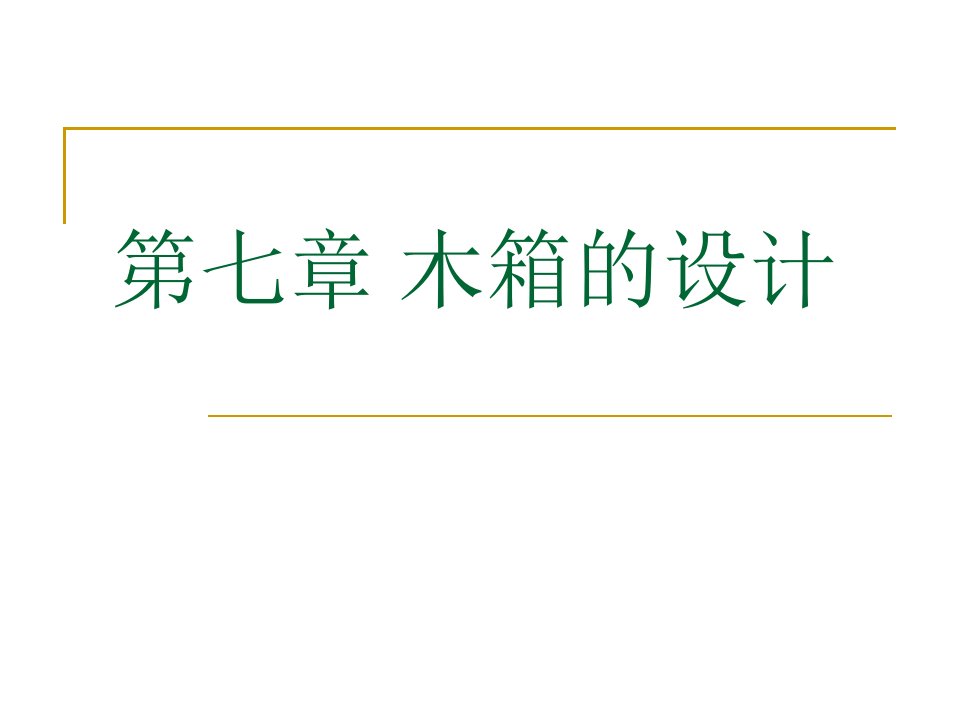 第七章 木箱的设计